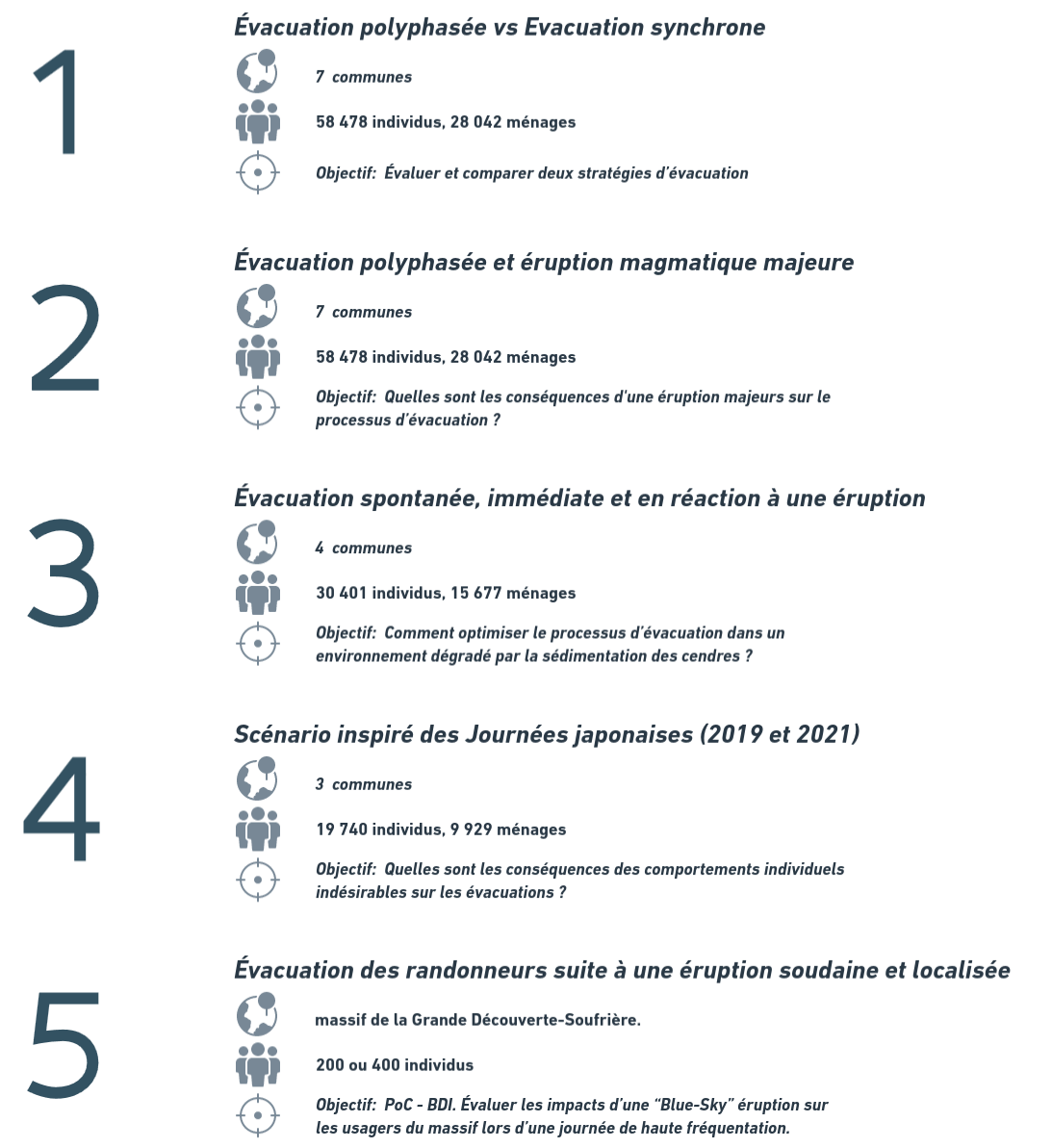 1

Évacuation polyphasée vs Evacuation synchrone

7 communes

58 478 individus, 28 042 ménages

Objectif: Évaluer et comparer deux stratégies d'évacuation

2

Évacuation polyphasée et éruption magmatique majeure

7 communes

58 478 individus, 28 042 ménages

Objectif: Quelles sont les conséquences d'une éruption majeurs sur le processus d'évacuation ?

3

Évacuation spontanée, immédiate et en réaction à une éruption

4 communes

30 401 individus, 15 677 ménages

Objectif: Comment optimiser le processus d'évacuation dans un environnement dégradé par la sédimentation des cendres ?

4

Scénario inspiré des Journées japonaises (2019 et 2021)

3 communes

19 740 individus, 9 929 ménages

Objectif: Quelles sont les conséquences des comportements individuels indésirables sur les évacuations ?

5

Évacuation des randonneurs suite à une éruption soudaine et localisée

massif de la Grande Découverte-Soufrière.

200 ou 400 individus

Objectif: PoC - BDI. Évaluer les impacts d'une "Blue-Sky" éruption sur les usagers du massif lors d'une journée de haute fréquentation.